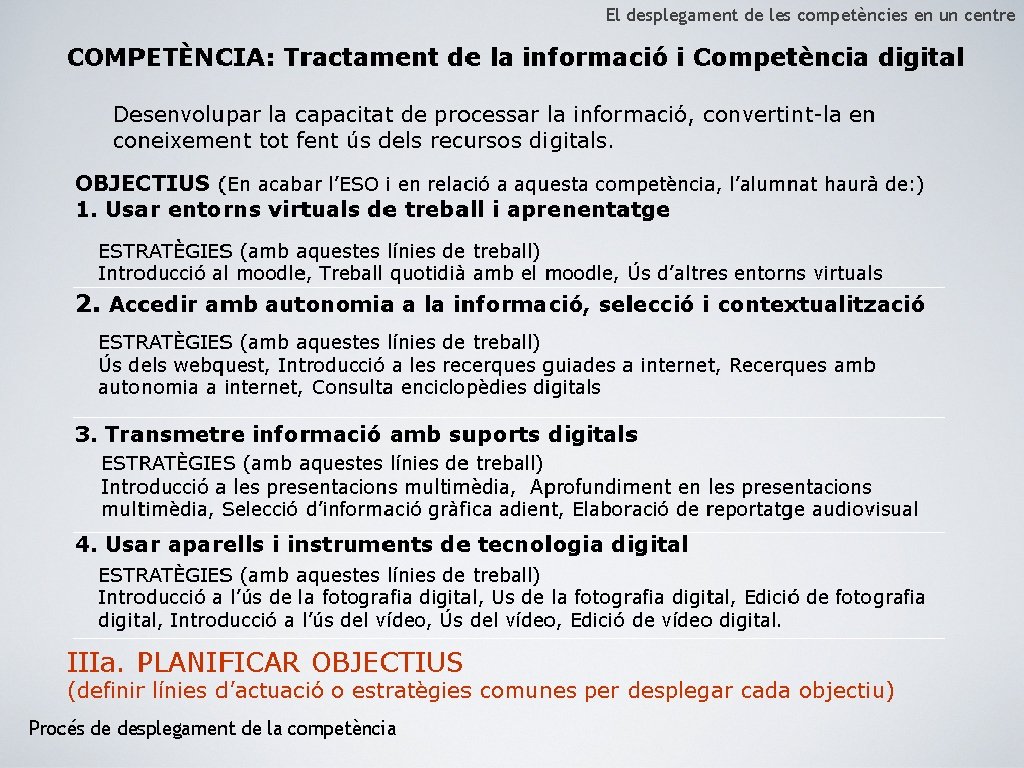 El desplegament de les competències en un centre

COMPETÈNCIA: Tractament de la informació i Competència digital

Desenvolupar la capacitat de processar la informació, convertint-la en coneixement tot fent ús dels recursos digitals.

OBJECTIUS (En acabar l'ESO i en relació a aquesta competència, l'alumnat haurà de:)
1. Usar entorns virtuals de treball i aprenentatge

ESTRATÈGIES (amb aquestes línies de treball)
Introducció al moodle, Treball quotidià amb el moodle, Ús d'altres entorns virtuals

2. Accedir amb autonomia a la informació, selecció i contextualització

ESTRATÈGIES (amb aquestes línies de treball)
Ús dels webquest, Introducció a les recerques guiades a internet, Recerques amb autonomia a internet, Consulta enciclopèdies digitals

3. Transmetre informació amb suports digitals

ESTRATÈGIES (amb aquestes línies de treball)
Introducció a les presentacions multimèdia, Aprofundiment en les presentacions multimèdia, Selecció d'informació gràfica adient, Elaboració de reportatge audiovisual

4. Usar aparells i instruments de tecnologia digital

ESTRATÈGIES (amb aquestes línies de treball)
Introducció a l'ús de la fotografia digital, Us de la fotografia digital, Edició de fotografia digital, Introducció a l'ús del vídeo, Ús del vídeo, Edició de vídeo digital.

IIIa. PLANIFICAR OBJECTIUS
(definir línies d'actuació o estratègies comunes per desplegar cada objectiu)

Procés de desplegament de la competència